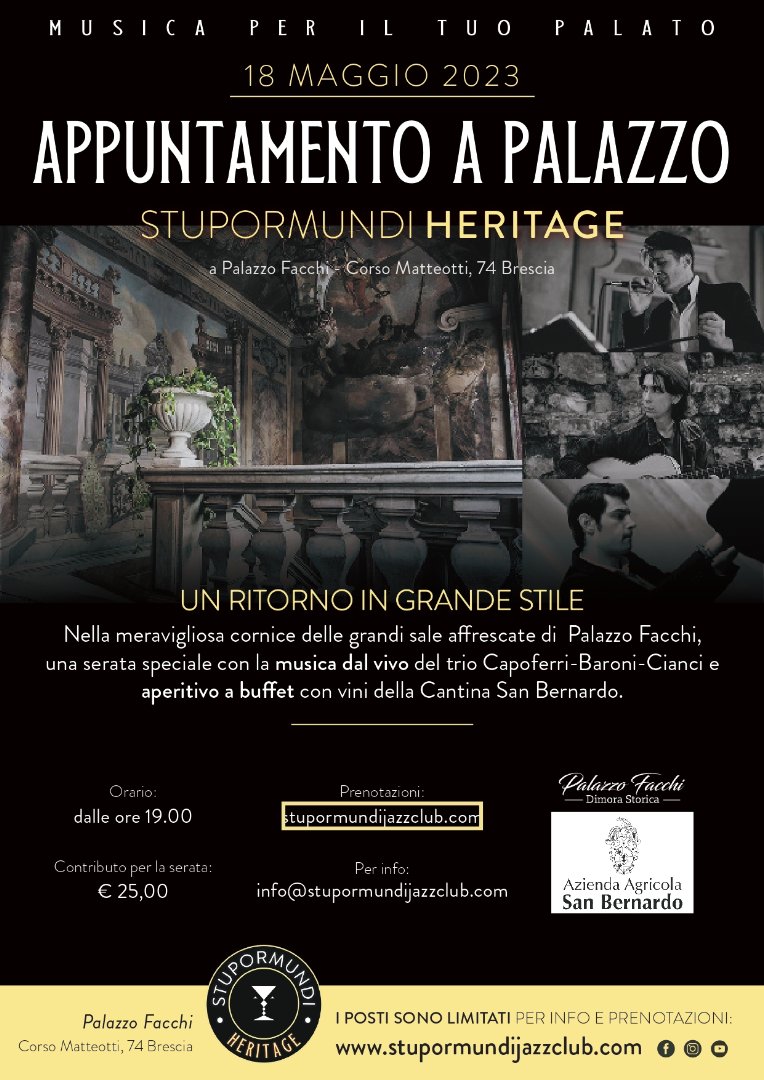 MUSICA PER IL TUO PALATO

18 MAGGIO 2023

APPUNTAMENTO A PALAZZO

STUPORMUNDI HERITAGE

a Palazzo Facchi - Corso Matteotti, 74 Brescia

UN RITORNO IN GRANDE STILE

Nella meravigliosa cornice delle grandi sale affrescate di Palazzo Facchi, una serata speciale con la musica dal vivo del trio Capoferri-Baroni-Cianci e aperitivo a buffet con vini della Cantina San Bernardo.

Orario:
dalle ore 19.00

Contributo per la serata:
€ 25,00

Prenotazioni:
stupormundijazzclub.com

Per info:
info@stupormundijazzclub.com

Palazzo Facchi
Dimora Storica

Azienda Agricola
San Bernardo

Palazzo Facchi
Corso Matteotti, 74 Brescia

STUPORMUNDI
HERITAGE

I POSTI SONO LIMITATI PER INFO E PRENOTAZIONI:
www.stupormundijazzclub.com